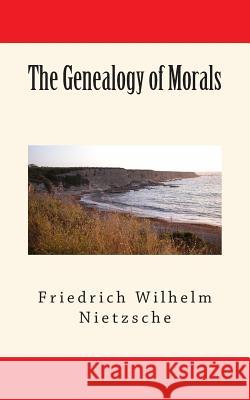 The Genealogy of Morals

Friedrich Wilhelm Nietzsche

Kraina Książek